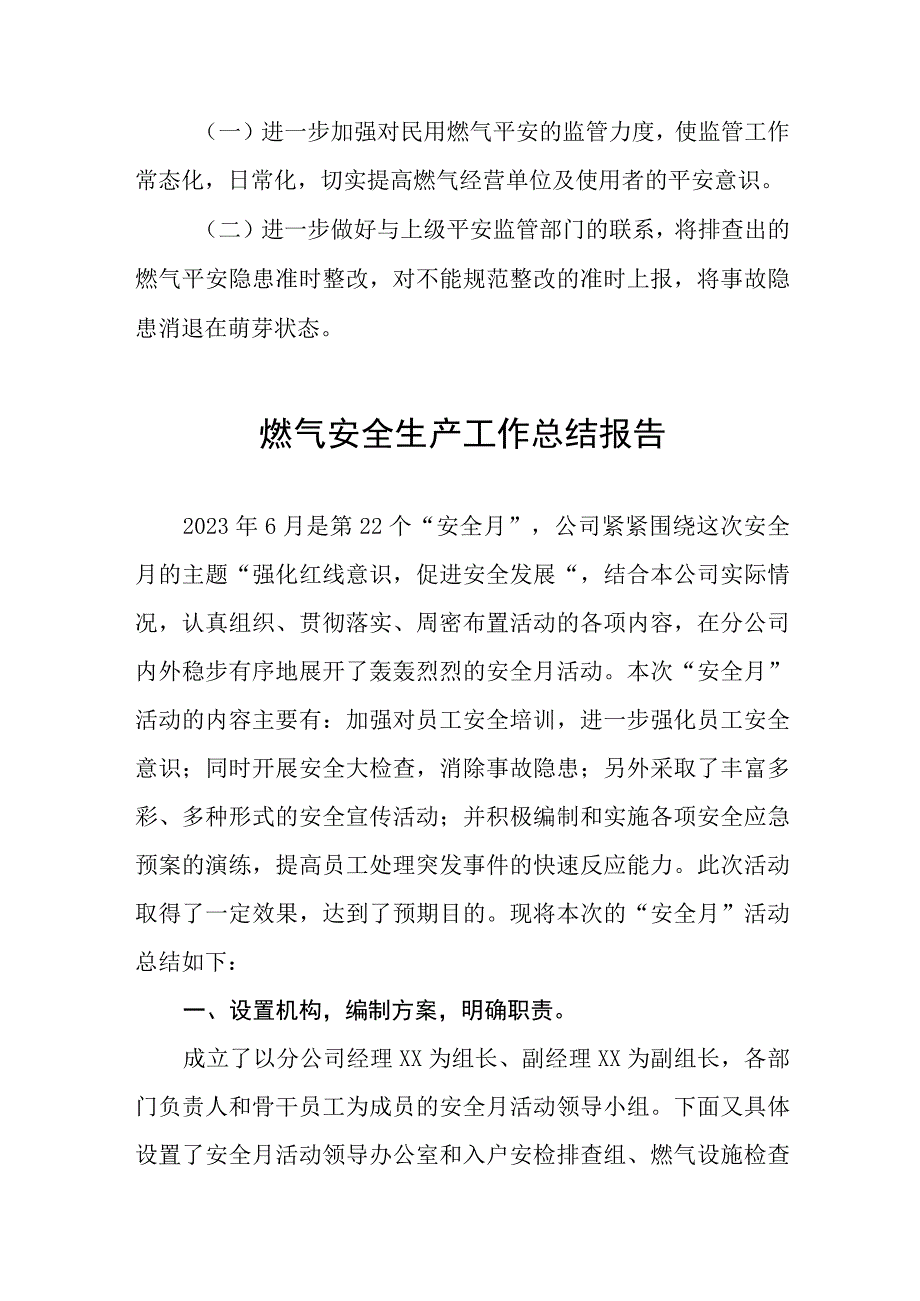 （一）进一步加强对民用燃气平安的监管力度，使监管工作常态化，日常化，切实提高燃气经营单位及使用者的平安意识。

（二）进一步做好与上级平安监管部门的联系，将排查出的燃气平安隐患准时整改，对不能规范整改的准时上报，将事故隐患消退在萌芽状态。

燃气安全生产工作总结报告

2023年6月是第22个“安全月”，公司紧紧围绕这次安全月的主题“强化红线意识，促进安全发展“，结合本公司实际情况，认真组织、贯彻落实、周密布置活动的各项内容，在分公司内外稳步有序地展开了轰轰烈烈的安全月活动。本次“安全月”活动的内容主要有：加强对员工安全培训，进一步强化员工安全意识；同时开展安全大检查，消除事故隐患；另外采取了丰富多彩、多种形式的安全宣传活动；并积极编制和实施各项安全应急预案的演练，提高员工处理突发事件的快速反应能力。此次活动取得了一定效果，达到了预期目的。现将本次的“安全月”活动总结如下：

一、设置机构，编制方案，明确职责。

成立了以分公司经理XX为组长、副经理XX为副组长，各部门负责人和骨干员工为成员的安全月活动领导小组。下面又具体设置了安全月活动领导办公室和入户安检排查组、燃气设施检查